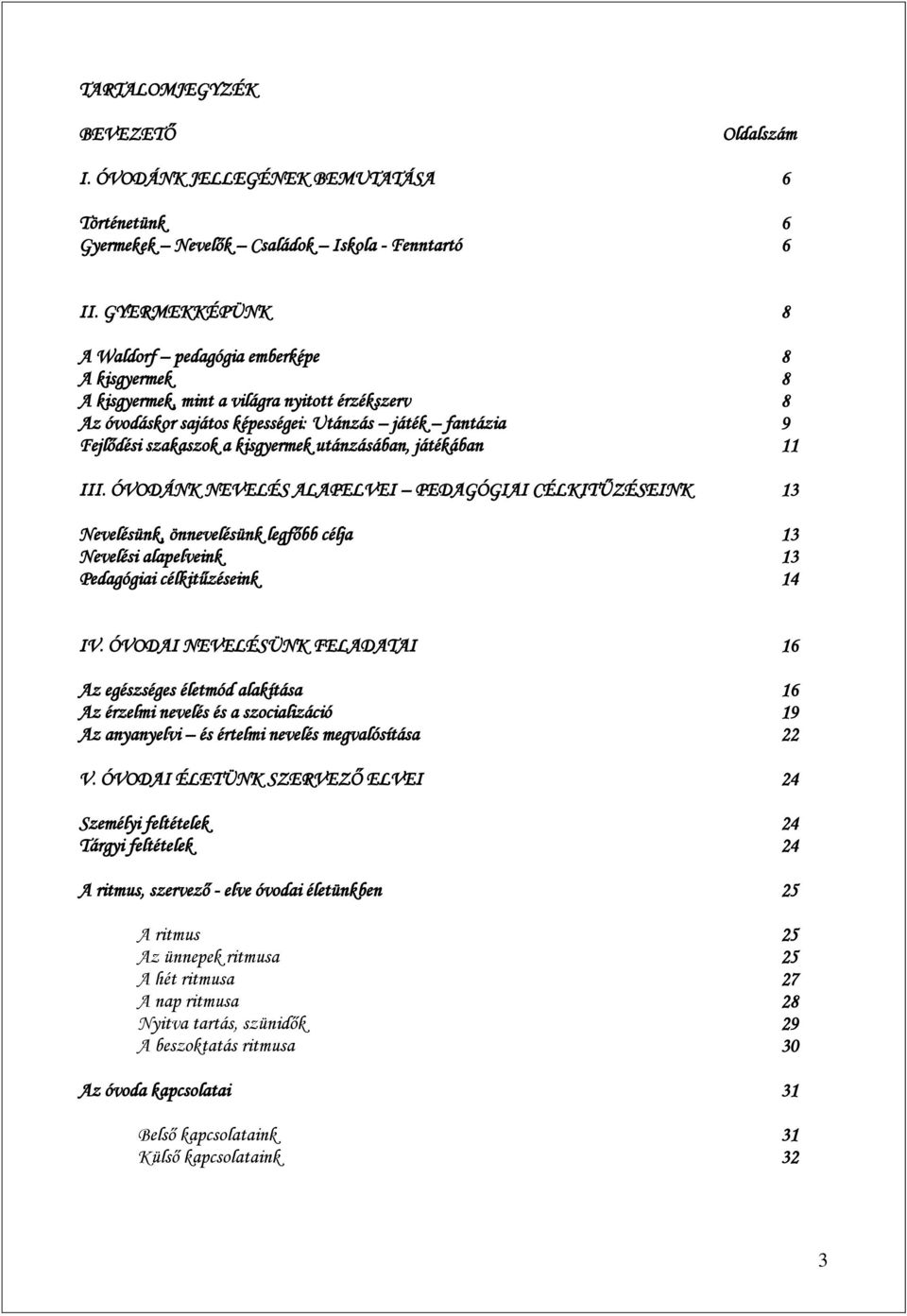 TARTALOMJEGYZÉK

BEVEZETŐ Oldalszám

I. ÓVODÁNK JELLEGÉNEK BEMUTATÁSA 6

Történetünk 6
Gyermekek – Nevelők – Családok – Iskola - Fenntartó 6

II. GYERMEKKÉPÜNK 8

A Waldorf – pedagógia emberképe 8
A kisgyermek 8
A kisgyermek, mint a világra nyitott érzékszerv 8
Az óvodáskor sajátos képességei: Utánzás – játék – fantázia 9
Fejlődési szakaszok a kisgyermek utánzásában, játékában 11

III. ÓVODÁNK NEVELÉS ALAPELVEI – PEDAGÓGIAI CÉLKITŰZÉSEINK 13

Nevelésünk, önnevelésünk legfőbb célja 13
Nevelési alapelveink 13
Pedagógiai célkitűzéseink 14

IV. ÓVODAI NEVELÉSÜNK FELADATAI 16

Az egészséges életmód alakítása 16
Az érzelmi nevelés és a szocializáció 19
Az anyanyelvi – és értelmi nevelés megvalósítása 22

V. ÓVODAI ÉLETÜNK SZERVEZŐ ELVEI 24

Személyi feltételek 24
Tárgyi feltételek 24

A ritmus, szervező - elve óvodai életünkben 25

A ritmus 25
Az ünnepek ritmusa 25
A hét ritmusa 27
A nap ritmusa 28
Nyitva tartás, szünidők 29
A beszoktatás ritmusa 30

Az óvoda kapcsolatai 31

Belső kapcsolataink 31
Külső kapcsolataink 32

3